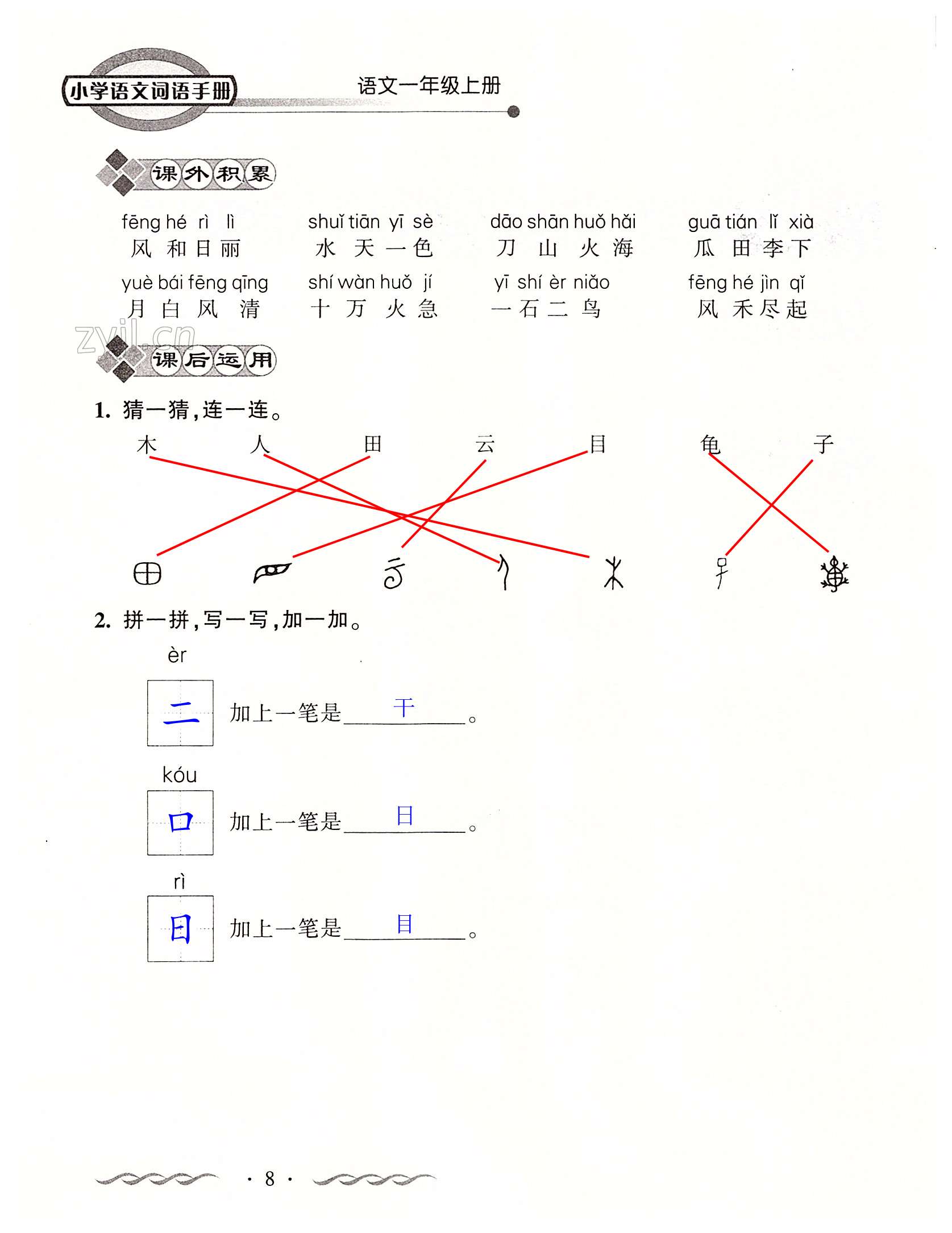 小学语文词语手册

语文一年级上册

课外积累

fēng hé rì lì
风和日丽

shuǐ tiān yī sè
水天一色

dāo shān huǒ hǎi
刀山火海

guā tián lǐ xià
瓜田李下

yuè bái fēng qīng
月白风清

shí wàn huǒ jí
十万火急

yī shí èr niǎo
一石二鸟

fēng hé jìn qǐ
风禾尽起

zyjl.cn

课后运用

1. 猜一猜，连一连。

木 人 田 云 目 龟 子

2. 拼一拼，写一写，加一加。

èr
二 加上一笔是 干 。

kóu
口 加上一笔是 日 。

rì
日 加上一笔是 目 。

· 8 ·